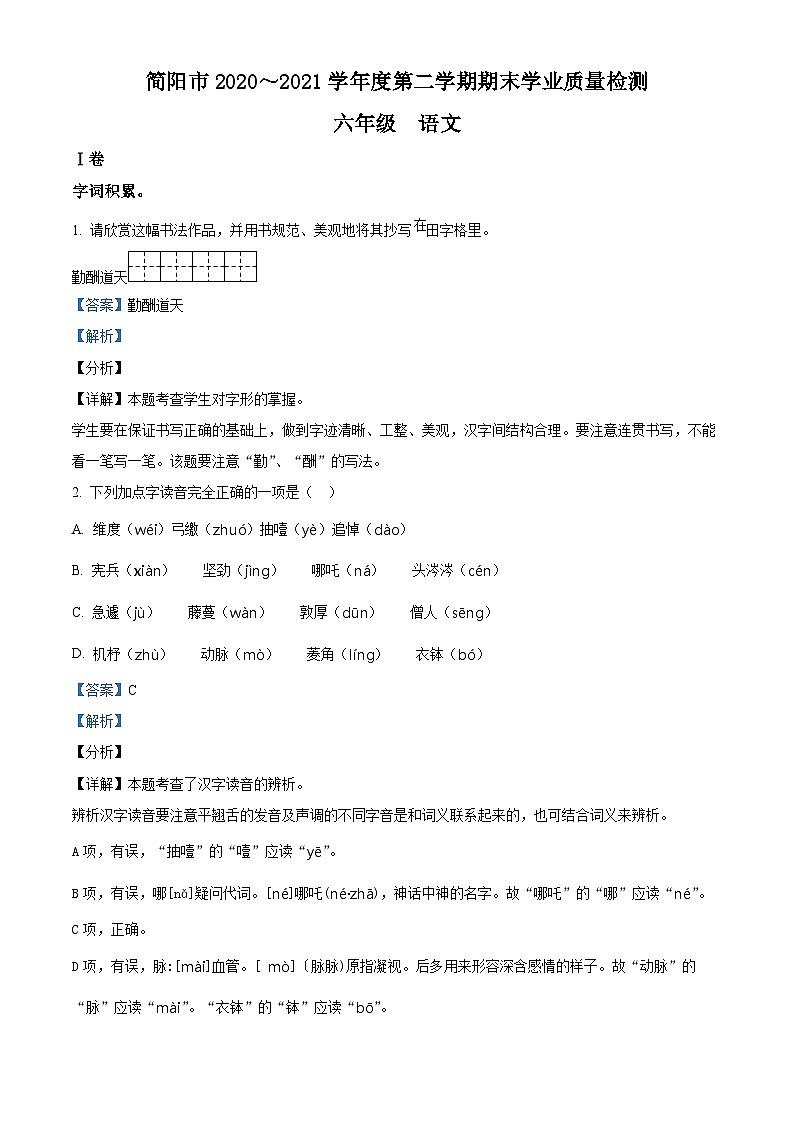 简阳市 2020～2021 学年度第二学期期末学业质量检测

六年级　语文

Ⅰ卷

字词积累。

1. 请欣赏这幅书法作品，并用书规范、美观地将其抄写在田字格里。

勤酬道天

【答案】勤酬道天

【解析】

【分析】

【详解】本题考查学生对字形的掌握。

学生要在保证书写正确的基础上，做到字迹清晰、工整、美观，汉字间结构合理。要注意连贯书写，不能看一笔写一笔。该题要注意“勤”、“酬”的写法。

2. 下列加点字读音完全正确的一项是（　）

A. 维度（wéi）弓缴（zhuó）抽噎（yè）追悼（dào）

B. 宪兵（xiàn）　坚劲（jìng）　哪吒（ná）　头涔涔（cén）

C. 急遽（jù）　藤蔓（wàn）　敦厚（dūn）　僧人（sēng）

D. 机杼（zhù）　动脉（mò）　菱角（líng）　衣钵（bó）

【答案】C

【解析】

【分析】

【详解】本题考查了汉字读音的辨析。

辨析汉字读音要注意平翘舌的发音及声调的不同字音是和词义联系起来的，也可结合词义来辨析。

A项，有误，“抽噎”的“噎”应读“yē”。

B项，有误，哪[nǎ]疑问代词。[né]哪吒(né·zhā)，神话中神的名字。故“哪吒”的“哪”应读“né”。

C项，正确。

D项，有误，脉:[mài]血管。[ mò]（脉脉)原指凝视。后多用来形容深含感情的样子。故“动脉”的“脉”应读“mài”。“衣钵”的“钵”应读“bō”。